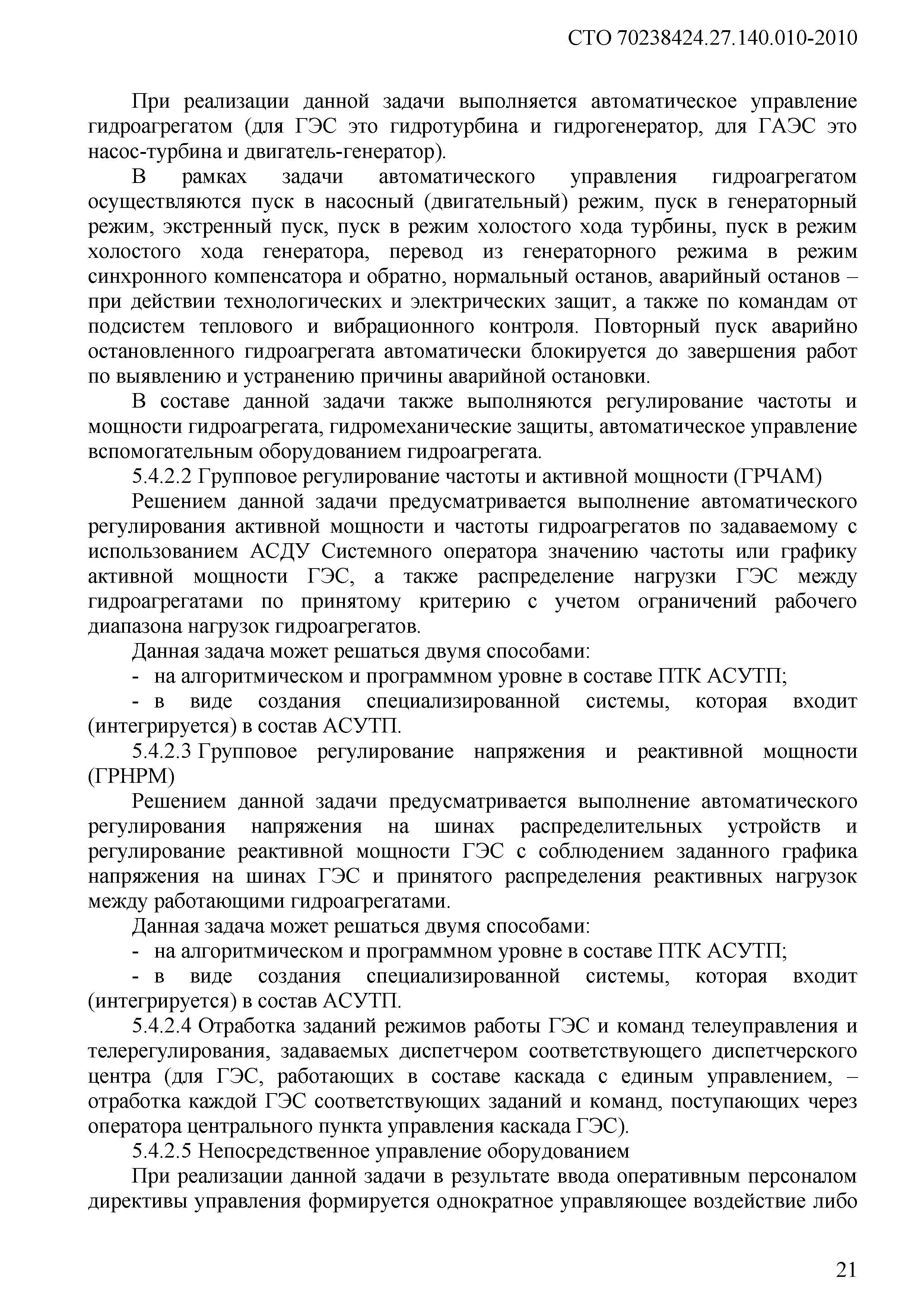 СТО 70238424.27.140.010-2010

При реализации данной задачи выполняется автоматическое управление гидроагрегатом (для ГЭС это гидротурбина и гидрогенератор, для ГАЭС это насос-турбина и двигатель-генератор).

В рамках задачи автоматического управления гидроагрегатом осуществляются пуск в насосный (двигательный) режим, пуск в генераторный режим, экстренный пуск, пуск в режим холостого хода турбины, пуск в режим холостого хода генератора, перевод из генераторного режима в режим синхронного компенсатора и обратно, нормальный останов, аварийный останов – при действии технологических и электрических защит, а также по командам от подсистем теплового и вибрационного контроля. Повторный пуск аварийно остановленного гидроагрегата автоматически блокируется до завершения работ по выявлению и устранению причины аварийной остановки.

В составе данной задачи также выполняются регулирование частоты и мощности гидроагрегата, гидромеханические защиты, автоматическое управление вспомогательным оборудованием гидроагрегата.

5.4.2.2 Групповое регулирование частоты и активной мощности (ГРЧАМ)

Решением данной задачи предусматривается выполнение автоматического регулирования активной мощности и частоты гидроагрегатов по задаваемому с использованием АСДУ Системного оператора значению частоты или графику активной мощности ГЭС, а также распределение нагрузки ГЭС между гидроагрегатами по принятому критерию с учетом ограничений рабочего диапазона нагрузок гидроагрегатов.

Данная задача может решаться двумя способами:

- на алгоритмическом и программном уровне в составе ПТК АСУТП;

- в виде создания специализированной системы, которая входит (интегрируется) в состав АСУТП.

5.4.2.3 Групповое регулирование напряжения и реактивной мощности (ГРНРМ)

Решением данной задачи предусматривается выполнение автоматического регулирования напряжения на шинах распределительных устройств и регулирование реактивной мощности ГЭС с соблюдением заданного графика напряжения на шинах ГЭС и принятого распределения реактивных нагрузок между работающими гидроагрегатами.

Данная задача может решаться двумя способами:

- на алгоритмическом и программном уровне в составе ПТК АСУТП;

- в виде создания специализированной системы, которая входит (интегрируется) в состав АСУТП.

5.4.2.4 Отработка заданий режимов работы ГЭС и команд телеуправления и телерегулирования, задаваемых диспетчером соответствующего диспетчерского центра (для ГЭС, работающих в составе каскада с единым управлением, – отработка каждой ГЭС соответствующих заданий и команд, поступающих через оператора центрального пункта управления каскада ГЭС).

5.4.2.5 Непосредственное управление оборудованием

При реализации данной задачи в результате ввода оперативным персоналом директивы управления формируется однократное управляющее воздействие либо

21